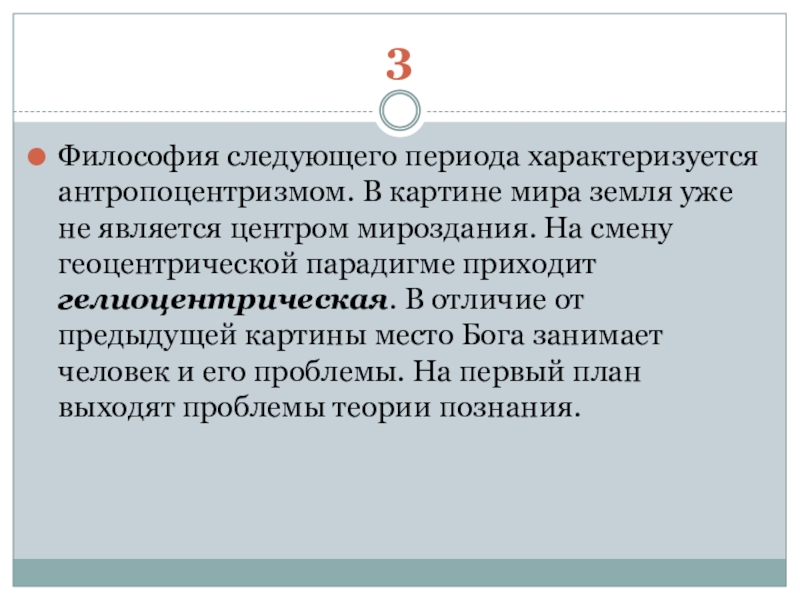 3

• Философия следующего периода характеризуется антропоцентризмом. В картине мира земля уже не является центром мироздания. На смену геоцентрической парадигме приходит гелиоцентрическая. В отличие от предыдущей картины место Бога занимает человек и его проблемы. На первый план выходят проблемы теории познания.